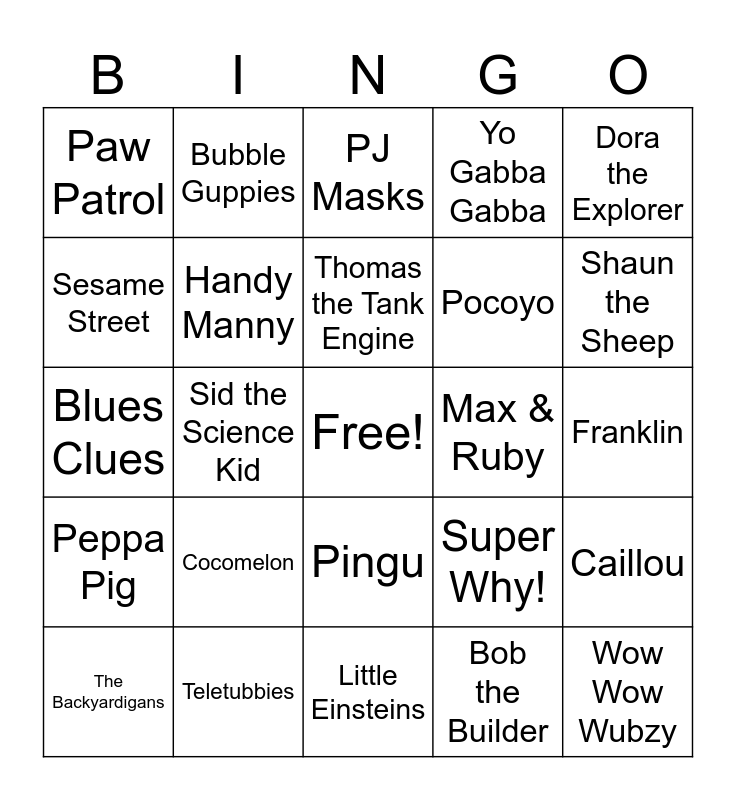 | B | I | N | G | O |
|---|---|---|---|---|
| Paw Patrol | Bubble Guppies | PJ Masks | Yo Gabba Gabba | Dora the Explorer |
| Sesame Street | Handy Manny | Thomas the Tank Engine | Pocoyo | Shaun the Sheep |
| Blues Clues | Sid the Science Kid | Free! | Max & Ruby | Franklin |
| Peppa Pig | Cocomelon | Pingu | Super Why! | Caillou |
| The Backyardigans | Teletubbies | Little Einsteins | Bob the Builder | Wow Wow Wubzy |